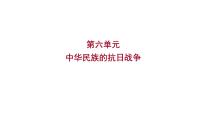 第六单元
中华民族的抗日战争